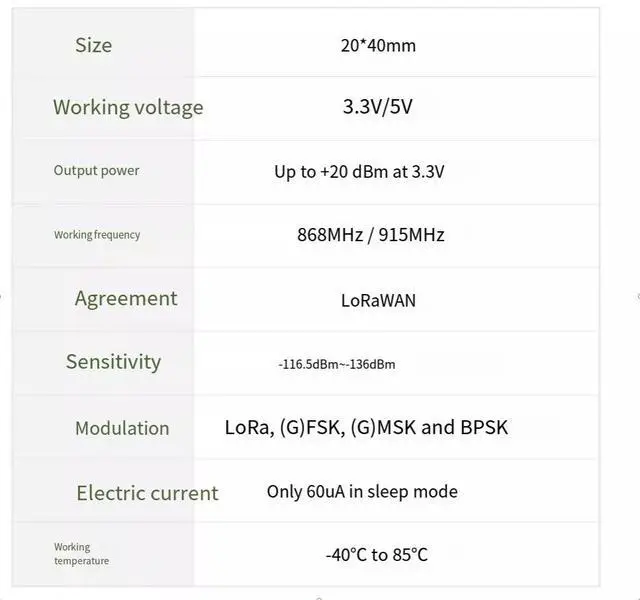 | Size | 20*40mm |
|---|---|
| Working voltage | 3.3V/5V |
| Output power | Up to +20 dBm at 3.3V |
| Working frequency | 868MHz / 915MHz |
| Agreement | LoRaWAN |
| Sensitivity | -116.5dBm~-136dBm |
| Modulation | LoRa, (G)FSK, (G)MSK and BPSK |
| Electric current | Only 60uA in sleep mode |
| Working temperature | -40°C to 85°C |